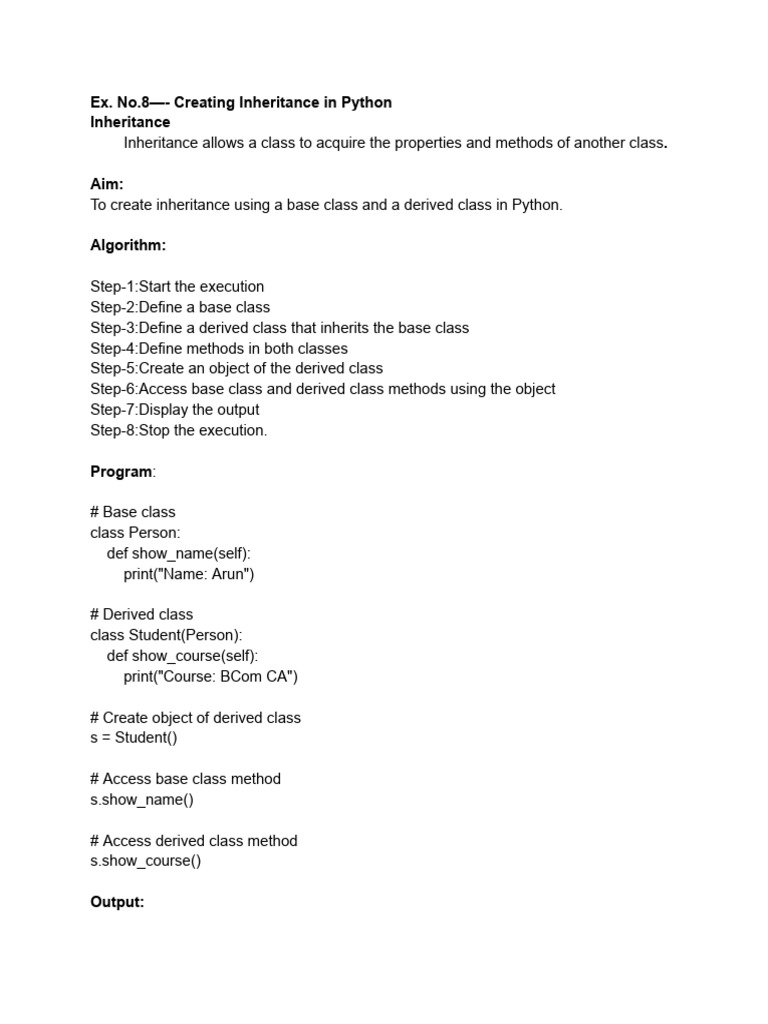 Ex. No.8—- Creating Inheritance in Python
Inheritance

Inheritance allows a class to acquire the properties and methods of another class.

Aim:
To create inheritance using a base class and a derived class in Python.

Algorithm:

Step-1:Start the execution
Step-2:Define a base class
Step-3:Define a derived class that inherits the base class
Step-4:Define methods in both classes
Step-5:Create an object of the derived class
Step-6:Access base class and derived class methods using the object
Step-7:Display the output
Step-8:Stop the execution.

Program:

# Base class
class Person:
    def show_name(self):
        print("Name: Arun")

# Derived class
class Student(Person):
    def show_course(self):
        print("Course: BCom CA")

# Create object of derived class
s = Student()

# Access base class method
s.show_name()

# Access derived class method
s.show_course()

Output: